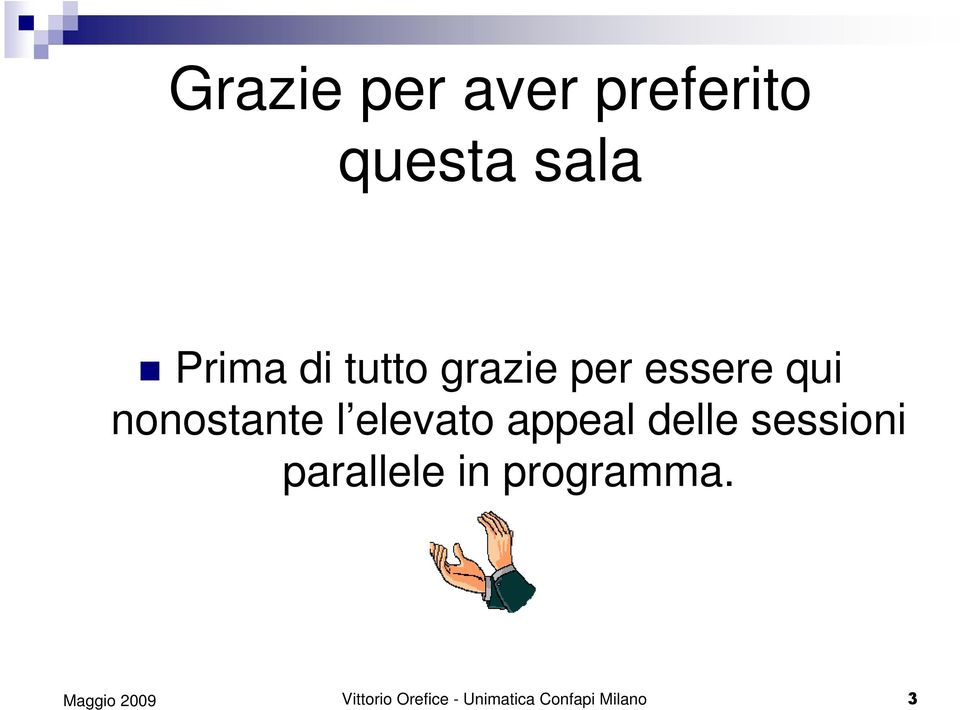 Grazie per aver preferito questa sala

Prima di tutto grazie per essere qui nonostante l’elevato appeal delle sessioni parallele in programma.

Maggio 2009

Vittorio Orefice - Unimatica Confapi Milano

3